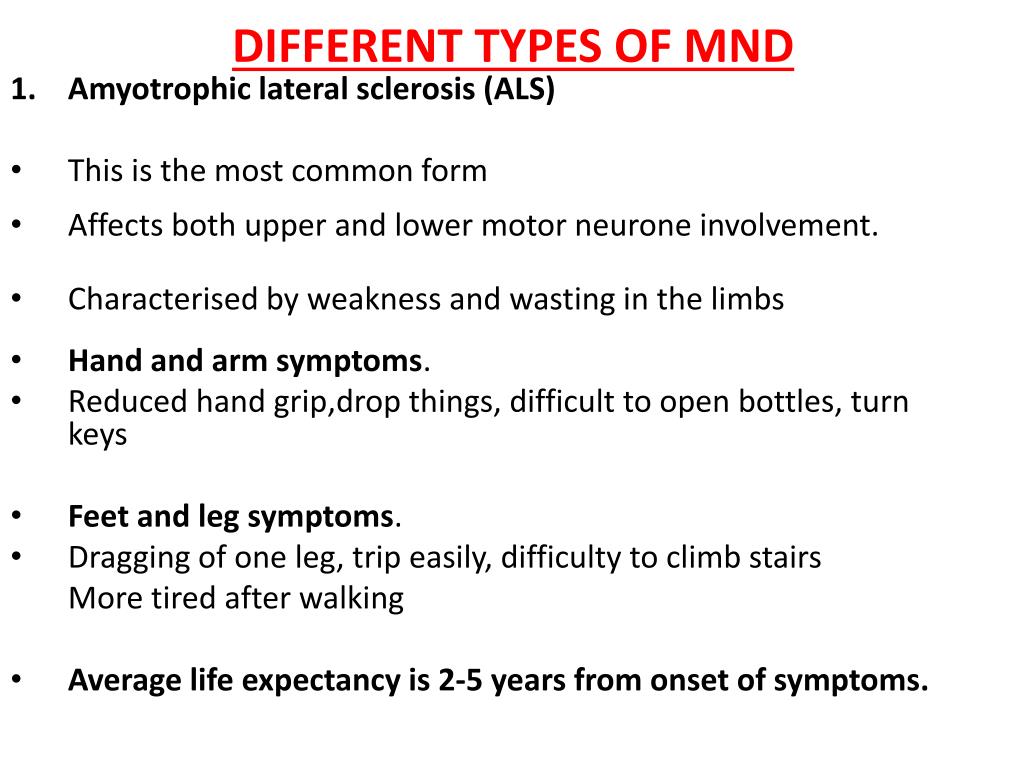 DIFFERENT TYPES OF MND

1. Amyotrophic lateral sclerosis (ALS)

• This is the most common form
• Affects both upper and lower motor neurone involvement.

• Characterised by weakness and wasting in the limbs

• Hand and arm symptoms.
• Reduced hand grip,drop things, difficult to open bottles, turn keys

• Feet and leg symptoms.
• Dragging of one leg, trip easily, difficulty to climb stairs
More tired after walking

• Average life expectancy is 2-5 years from onset of symptoms.